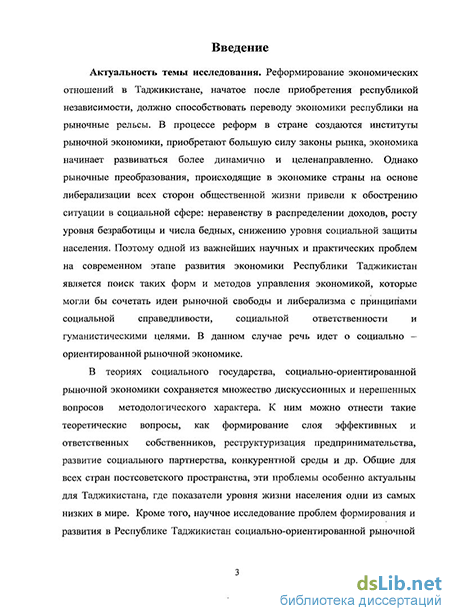 Введение

Актуальность темы исследования. Реформирование экономических отношений в Таджикистане, начатое после приобретения республикой независимости, должно способствовать переводу экономики республики на рыночные рельсы. В процессе реформ в стране создаются институты рыночной экономики, приобретают большую силу законы рынка, экономика начинает развиваться более динамично и целенаправленно. Однако рыночные преобразования, происходящие в экономике страны на основе либерализации всех сторон общественной жизни привели к обострению ситуации в социальной сфере: неравенству в распределении доходов, росту уровня безработицы и числа бедных, снижению уровня социальной защиты населения. Поэтому одной из важнейших научных и практических проблем на современном этапе развития экономики Республики Таджикистан является поиск таких форм и методов управления экономикой, которые могли бы сочетать идеи рыночной свободы и либерализма с принципами социальной справедливости, социальной ответственности и гуманистическими целями. В данном случае речь идет о социально – ориентированной рыночной экономике.

В теориях социального государства, социально-ориентированной рыночной экономики сохраняется множество дискуссионных и нерешенных вопросов методологического характера. К ним можно отнести такие теоретические вопросы, как формирование слоя эффективных и ответственных собственников, реструктуризация предпринимательства, развитие социального партнерства, конкурентной среды и др. Общие для всех стран постсоветского пространства, эти проблемы особенно актуальны для Таджикистана, где показатели уровня жизни населения одни из самых низких в мире. Кроме того, научное исследование проблем формирования и развития в Республике Таджикистан социально-ориентированной рыночной

3

dsLib.net
библиотека диссертаций